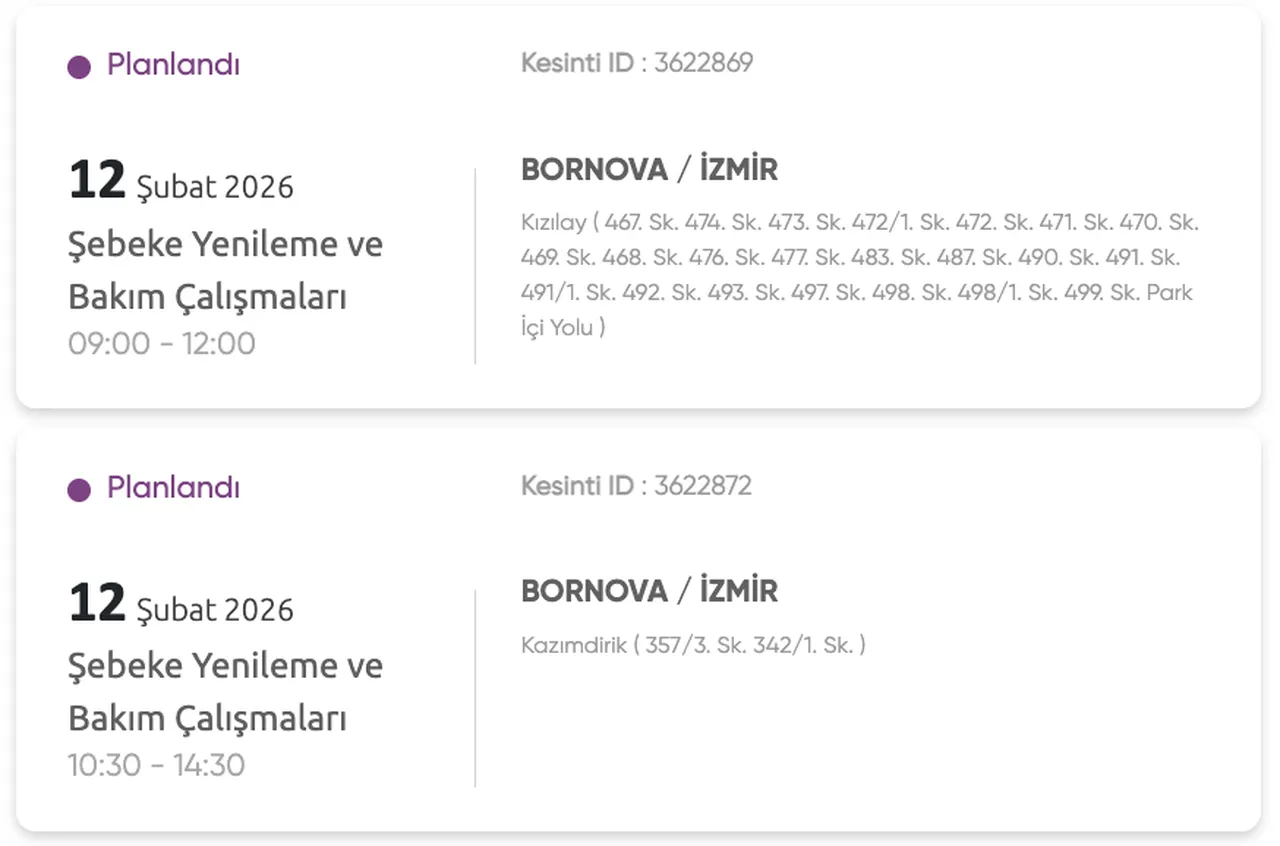 Planlandı

Kesinti ID : 3622869

12 Şubat 2026
Şebeke Yenileme ve Bakım Çalışmaları
09:00 - 12:00

BORNOVA / İZMİR

Kızılay ( 467. Sk. 474. Sk. 473. Sk. 472/1. Sk. 472. Sk. 471. Sk. 470. Sk. 469. Sk. 468. Sk. 476. Sk. 477. Sk. 483. Sk. 487. Sk. 490. Sk. 491. Sk. 491/1. Sk. 492. Sk. 493. Sk. 497. Sk. 498. Sk. 498/1. Sk. 499. Sk. Park İçi Yolu )

Planlandı

Kesinti ID : 3622872

12 Şubat 2026
Şebeke Yenileme ve Bakım Çalışmaları
10:30 - 14:30

BORNOVA / İZMİR

Kazımdirik ( 357/3. Sk. 342/1. Sk. )